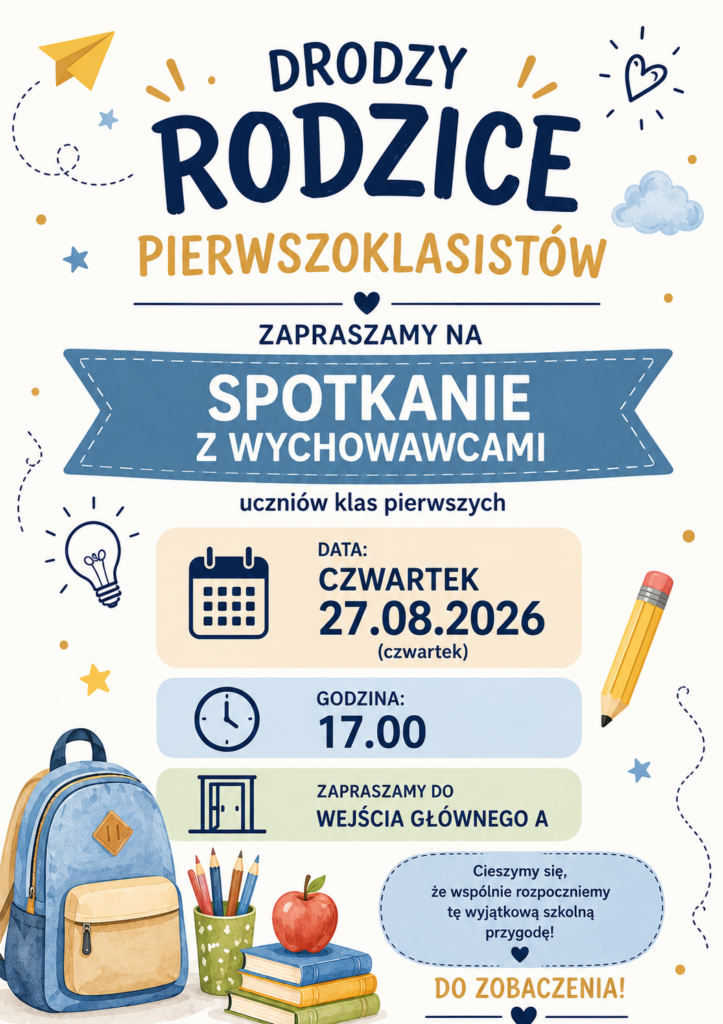 DRODZY
RODZICE
PIERWSZOKLASISTÓW

ZAPRASZAMY NA

SPOTKANIE
Z WYCHOWAWCAMI

uczniów klas pierwszych

DATA:
CZWARTEK
27.08.2026
(czwartek)

GODZINA:
17.00

ZAPRASZAMY DO
WEJŚCIA GŁÓWNEGO A

Cieszymy się, że wspólnie rozpoczniemy tę wyjątkową szkolną przygodę!

DO ZOBACZENIA!